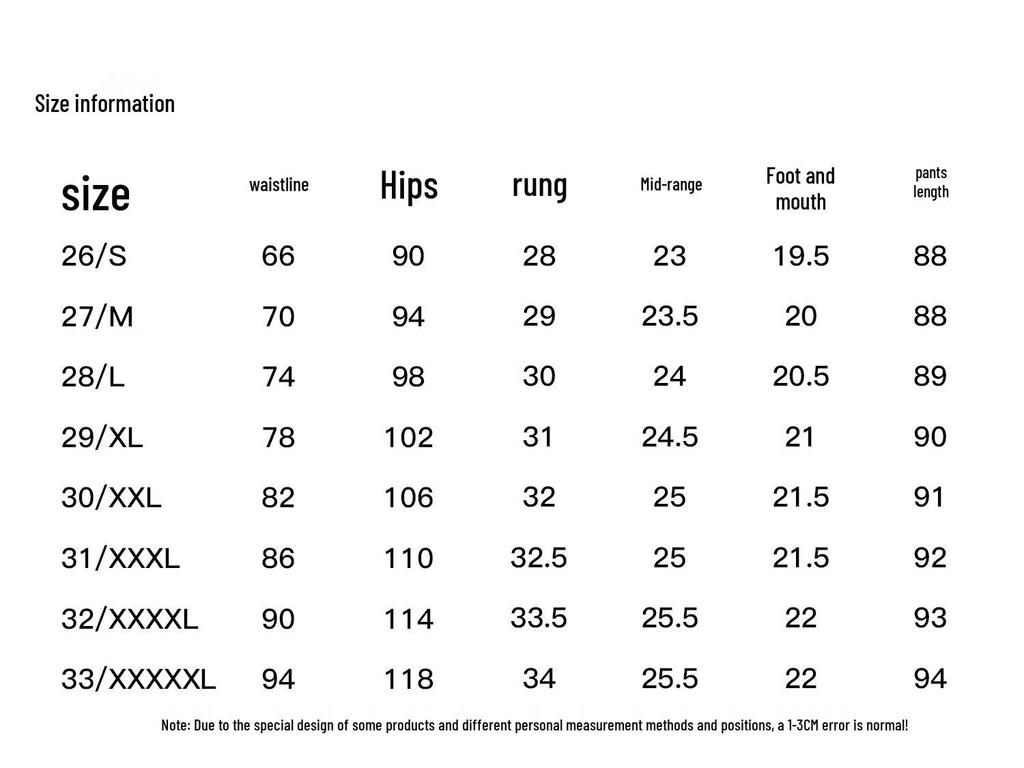 Size information

| size | waistline | Hips | rung | Mid-range | Foot and mouth | pants length |
|---|---|---|---|---|---|---|
| 26/S | 66 | 90 | 28 | 23 | 19.5 | 88 |
| 27/M | 70 | 94 | 29 | 23.5 | 20 | 88 |
| 28/L | 74 | 98 | 30 | 24 | 20.5 | 89 |
| 29/XL | 78 | 102 | 31 | 24.5 | 21 | 90 |
| 30/XXL | 82 | 106 | 32 | 25 | 21.5 | 91 |
| 31/XXXL | 86 | 110 | 32.5 | 25 | 21.5 | 92 |
| 32/XXXXL | 90 | 114 | 33.5 | 25.5 | 22 | 93 |
| 33/XXXXXL | 94 | 118 | 34 | 25.5 | 22 | 94 |

Note: Due to the special design of some products and different personal measurement methods and positions, a 1-3CM error is normal!